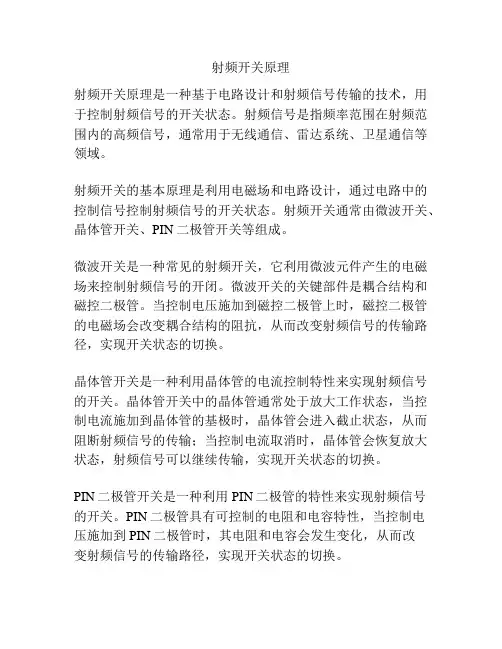 射频开关原理

射频开关原理是一种基于电路设计和射频信号传输的技术，用于控制射频信号的开关状态。射频信号是指频率范围在射频范围内的高频信号，通常用于无线通信、雷达系统、卫星通信等领域。

射频开关的基本原理是利用电磁场和电路设计，通过电路中的控制信号控制射频信号的开关状态。射频开关通常由微波开关、晶体管开关、PIN 二极管开关等组成。

微波开关是一种常见的射频开关，它利用微波元件产生的电磁场来控制射频信号的开闭。微波开关的关键部件是耦合结构和磁控二极管。当控制电压施加到磁控二极管上时，磁控二极管的电磁场会改变耦合结构的阻抗，从而改变射频信号的传输路径，实现开关状态的切换。

晶体管开关是一种利用晶体管的电流控制特性来实现射频信号的开关。晶体管开关中的晶体管通常处于放大工作状态，当控制电流施加到晶体管的基极时，晶体管会进入截止状态，从而阻断射频信号的传输；当控制电流取消时，晶体管会恢复放大状态，射频信号可以继续传输，实现开关状态的切换。

PIN 二极管开关是一种利用 PIN 二极管的特性来实现射频信号的开关。PIN 二极管具有可控制的电阻和电容特性，当控制电压施加到 PIN 二极管时，其电阻和电容会发生变化，从而改变射频信号的传输路径，实现开关状态的切换。